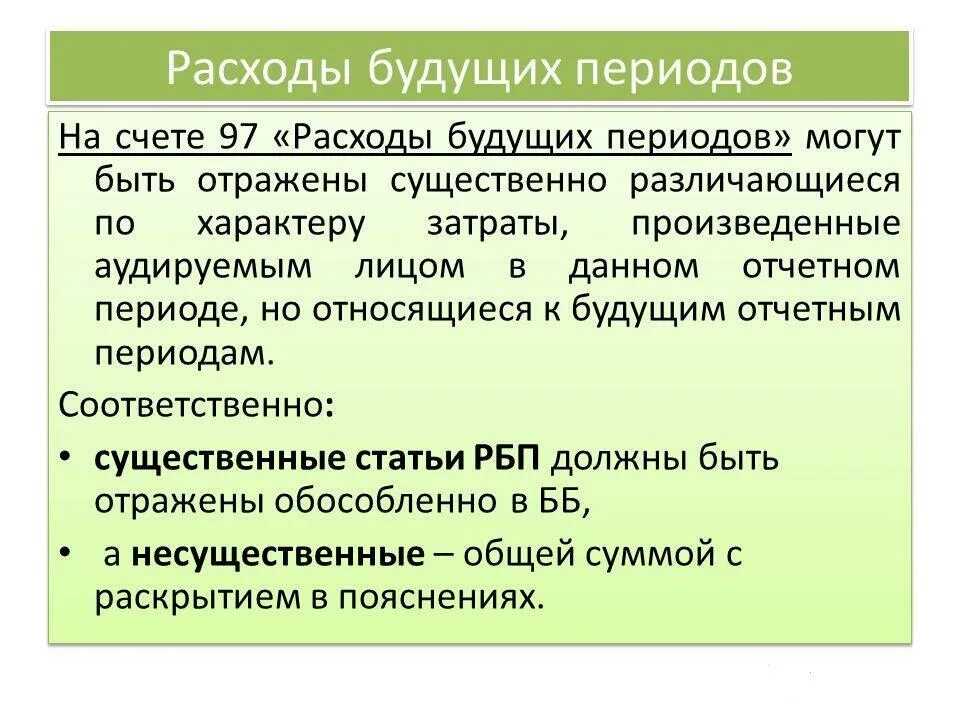 Расходы будущих периодов

На счете 97 «Расходы будущих периодов» могут быть отражены существенно различающиеся по характеру затраты, произведенные аудируемым лицом в данном отчетном периоде, но относящиеся к будущим отчетным периодам.

Соответственно:

• существенные статьи РБП должны быть отражены обособленно в ББ,

• а несущественные – общей суммой с раскрытием в пояснениях.